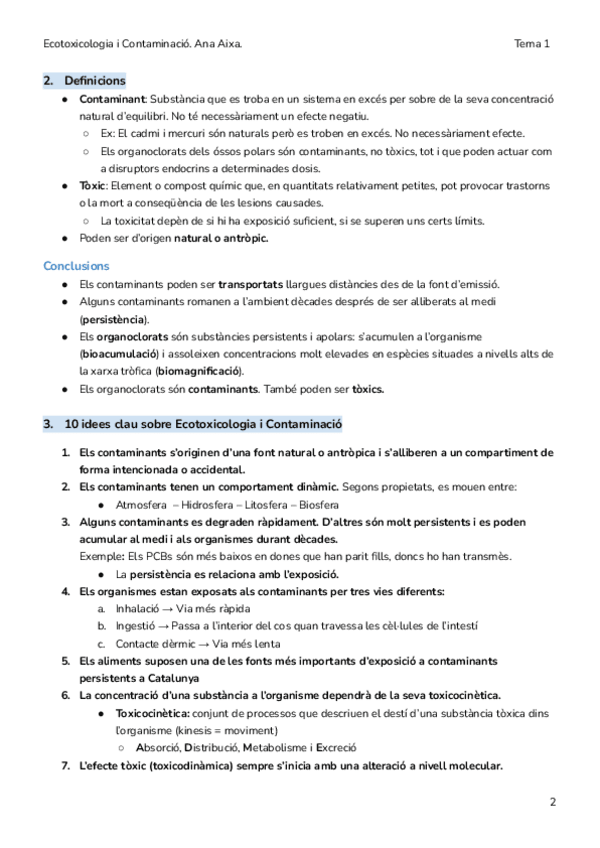 Ecotoxicologia i Contaminació. Ana Aixa.

Tema 1

2. Definicions

● Contaminant: Substància que es troba en un sistema en excés per sobre de la seva concentració natural d'equilibri. No té necessàriament un efecte negatiu.
○ Ex: El cadmi i mercuri són naturals però es troben en excés. No necessàriament efecte.
○ Els organoclorats dels óssos polars són contaminants, no tòxics, tot i que poden actuar com a disruptors endocrins a determinades dosis.
● Tòxic: Element o compost químic que, en quantitats relativament petites, pot provocar trastorns o la mort a conseqüència de les lesions causades.
○ La toxicitat depèn de si hi ha exposició suficient, si se superen uns certs límits.
● Poden ser d'origen natural o antròpic.

Conclusions

● Els contaminants poden ser transportats llargues distàncies des de la font d'emissió.
● Alguns contaminants romanen a l'ambient dècades després de ser alliberats al medi (persistència).
● Els organoclorats són substàncies persistents i apolars: s'acumulen a l'organisme (bioacumulació) i assoleixen concentracions molt elevades en espècies situades a nivells alts de la xarxa tròfica (biomagnificació).
● Els organoclorats són contaminants. També poden ser tòxics.

3. 10 idees clau sobre Ecotoxicologia i Contaminació

1. Els contaminants s'originen d'una font natural o antròpica i s'alliberen a un compartiment de forma intencionada o accidental.
2. Els contaminants tenen un comportament dinàmic. Segons propietats, es mouen entre:
● Atmosfera – Hidrosfera – Litosfera – Biosfera
3. Alguns contaminants es degraden ràpidament. D'altres són molt persistents i es poden acumular al medi i als organismes durant dècades.
Exemple: Els PCBs són més baixos en dones que han parit fills, doncs ho han transmès.
● La persistència es relaciona amb l'exposició.
4. Els organismes estan exposats als contaminants per tres vies diferents:
a. Inhalació → Via més ràpida
b. Ingestió → Passa a l'interior del cos quan travessa les cèl·lules de l'intestí
c. Contacte dèrmic → Via més lenta
5. Els aliments suposen una de les fonts més importants d'exposició a contaminants persistents a Catalunya
6. La concentració d'una substància a l'organisme dependrà de la seva toxicocinètica.
● Toxicocinètica: conjunt de processos que descriuen el destí d'una substància tòxica dins l'organisme (kinesis = moviment)
○ Absorció, Distribució, Metabolisme i Excreció
7. L'efecte tòxic (toxicodinàmica) sempre s'inicia amb una alteració a nivell molecular.

2